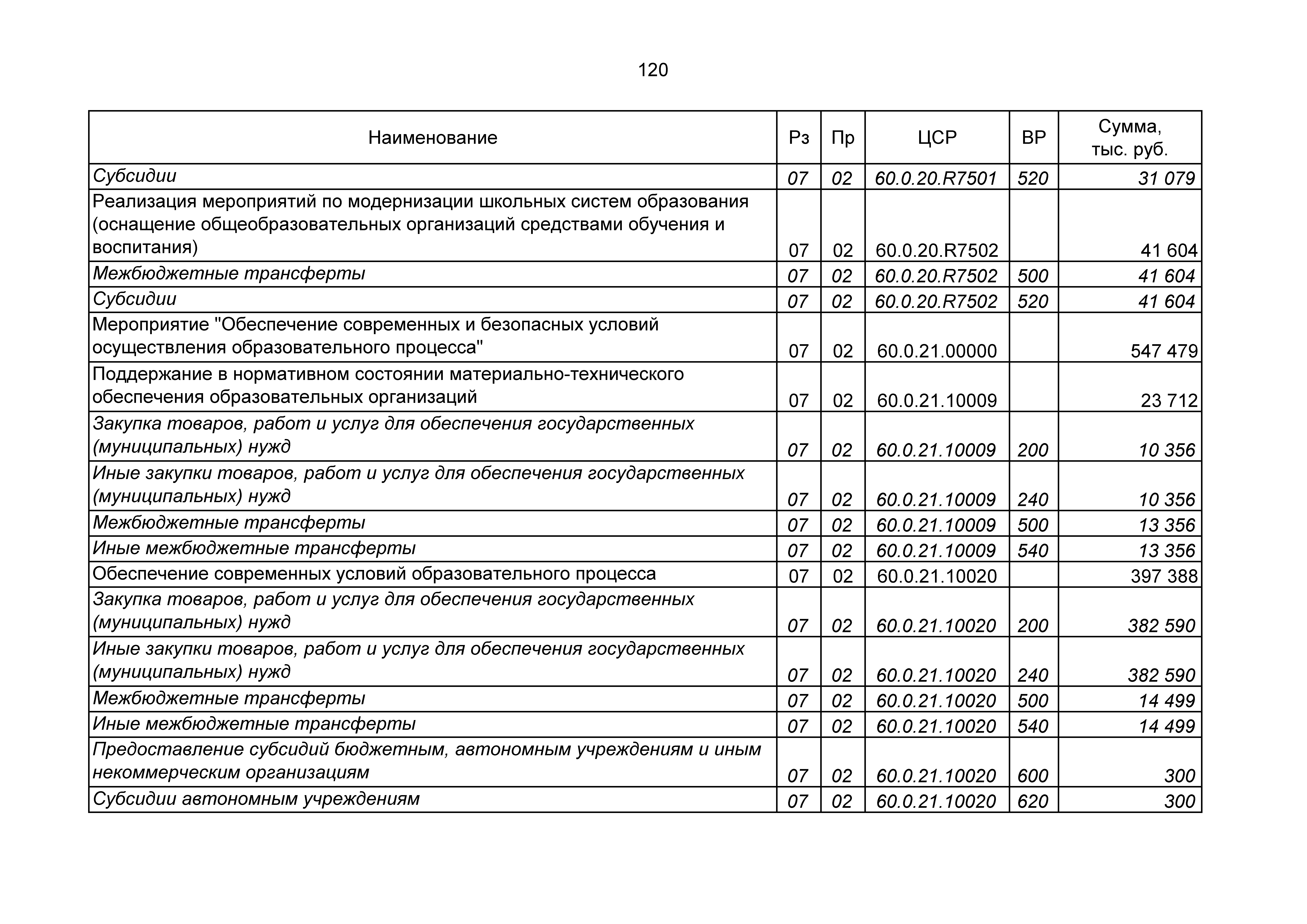 120

| Наименование | Рз | Пр | ЦСР | ВР | Сумма, тыс. руб. |
|---|---|---|---|---|---|
| Субсидии | 07 | 02 | 60.0.20.R7501 | 520 | 31 079 |
| Реализация мероприятий по модернизации школьных систем образования (оснащение общеобразовательных организаций средствами обучения и воспитания) | 07 | 02 | 60.0.20.R7502 | | 41 604 |
| Межбюджетные трансферты | 07 | 02 | 60.0.20.R7502 | 500 | 41 604 |
| Субсидии | 07 | 02 | 60.0.20.R7502 | 520 | 41 604 |
| Мероприятие "Обеспечение современных и безопасных условий осуществления образовательного процесса" | 07 | 02 | 60.0.21.00000 | | 547 479 |
| Поддержание в нормативном состоянии материально-технического обеспечения образовательных организаций | 07 | 02 | 60.0.21.10009 | | 23 712 |
| Закупка товаров, работ и услуг для обеспечения государственных (муниципальных) нужд | 07 | 02 | 60.0.21.10009 | 200 | 10 356 |
| Иные закупки товаров, работ и услуг для обеспечения государственных (муниципальных) нужд | 07 | 02 | 60.0.21.10009 | 240 | 10 356 |
| Межбюджетные трансферты | 07 | 02 | 60.0.21.10009 | 500 | 13 356 |
| Иные межбюджетные трансферты | 07 | 02 | 60.0.21.10009 | 540 | 13 356 |
| Обеспечение современных условий образовательного процесса | 07 | 02 | 60.0.21.10020 | | 397 388 |
| Закупка товаров, работ и услуг для обеспечения государственных (муниципальных) нужд | 07 | 02 | 60.0.21.10020 | 200 | 382 590 |
| Иные закупки товаров, работ и услуг для обеспечения государственных (муниципальных) нужд | 07 | 02 | 60.0.21.10020 | 240 | 382 590 |
| Межбюджетные трансферты | 07 | 02 | 60.0.21.10020 | 500 | 14 499 |
| Иные межбюджетные трансферты | 07 | 02 | 60.0.21.10020 | 540 | 14 499 |
| Предоставление субсидий бюджетным, автономным учреждениям и иным некоммерческим организациям | 07 | 02 | 60.0.21.10020 | 600 | 300 |
| Субсидии автономным учреждениям | 07 | 02 | 60.0.21.10020 | 620 | 300 |